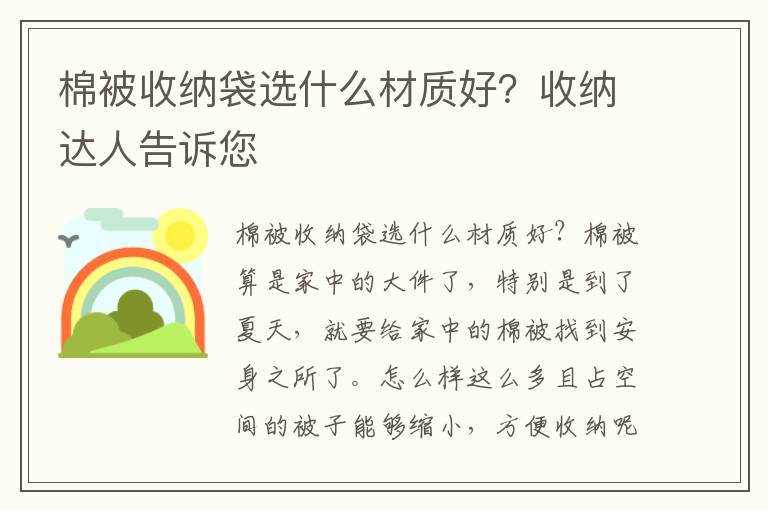 棉被收纳袋选什么材质好？收纳达人告诉您

棉被收纳袋选什么材质好？棉被算是家中的大件了，特别是到了夏天，就要给家中的棉被找到安身之所了。怎么样这么多且占空间的被子能够缩小，方便收纳呢